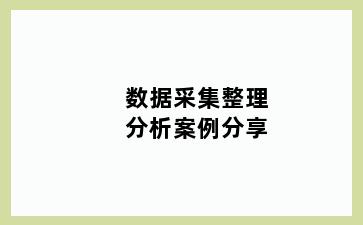 数据采集整理
分析案例分享